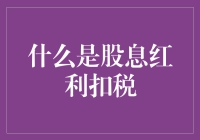 什么是股息红利扣税